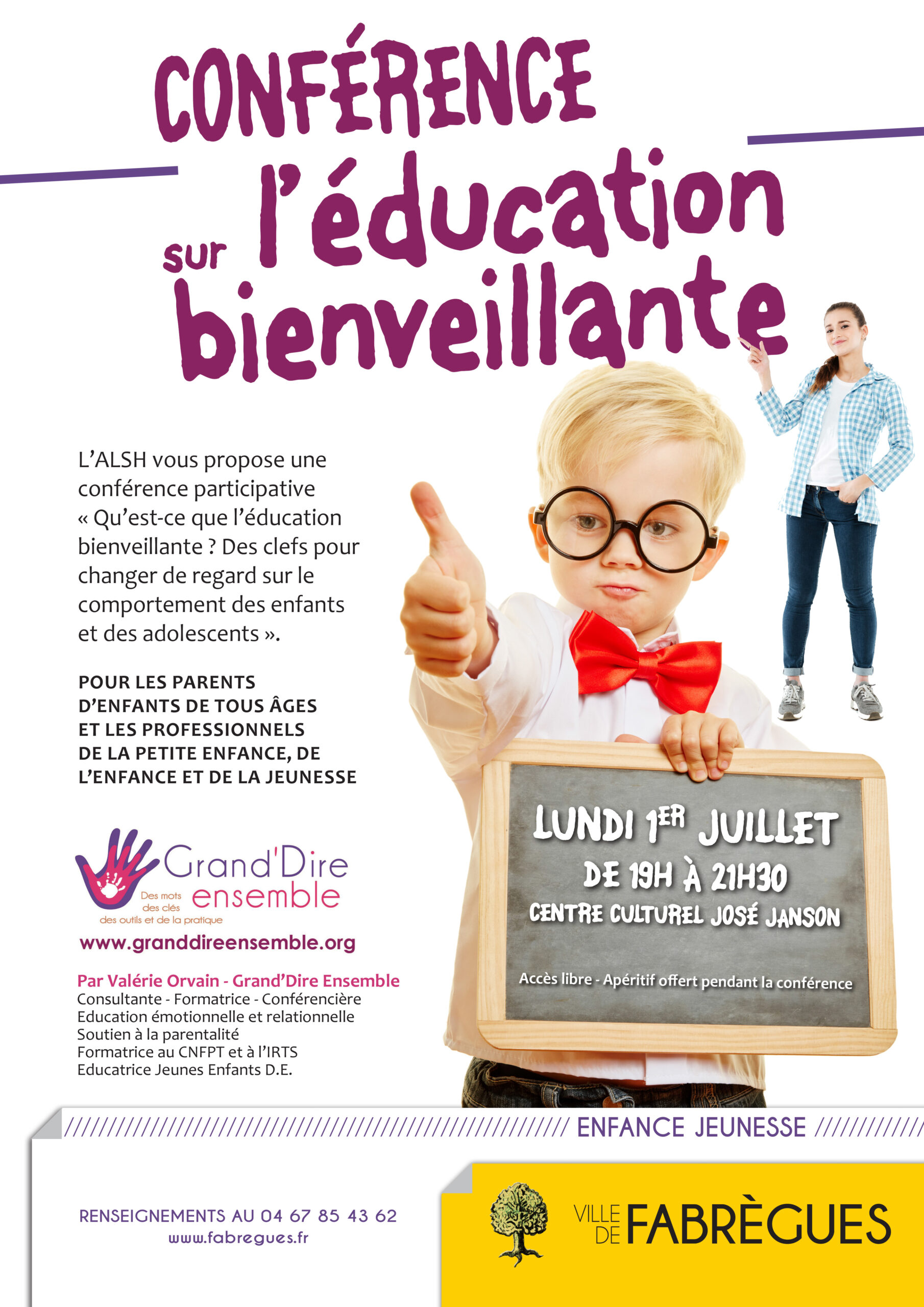 CONFÉRENCE
sur l'éducation bienveillante

L'ALSH vous propose une conférence participative « Qu'est-ce que l'éducation bienveillante ? Des clefs pour changer de regard sur le comportement des enfants et des adolescents ».

POUR LES PARENTS D'ENFANTS DE TOUS ÂGES ET LES PROFESSIONNELS DE LA PETITE ENFANCE, DE L'ENFANCE ET DE LA JEUNESSE

Grand'Dire ensemble
Des mots des clés des outils et de la pratique
www.granddireensemble.org

Par Valérie Orvain - Grand'Dire Ensemble
Consultante - Formatrice - Conférencière
Education émotionnelle et relationnelle
Soutien à la parentalité
Formatrice au CNFPT et à l'IRTS
Educatrice Jeunes Enfants D.E.

LUNDI 1ER JUILLET
DE 19H À 21H30
CENTRE CULTUREL JOSÉ JANSON
Accès libre - Apéritif offert pendant la conférence

ENFANCE JEUNESSE

RENSEIGNEMENTS AU 04 67 85 43 62
www.fabregues.fr

VILLE DE FABRÈGUES